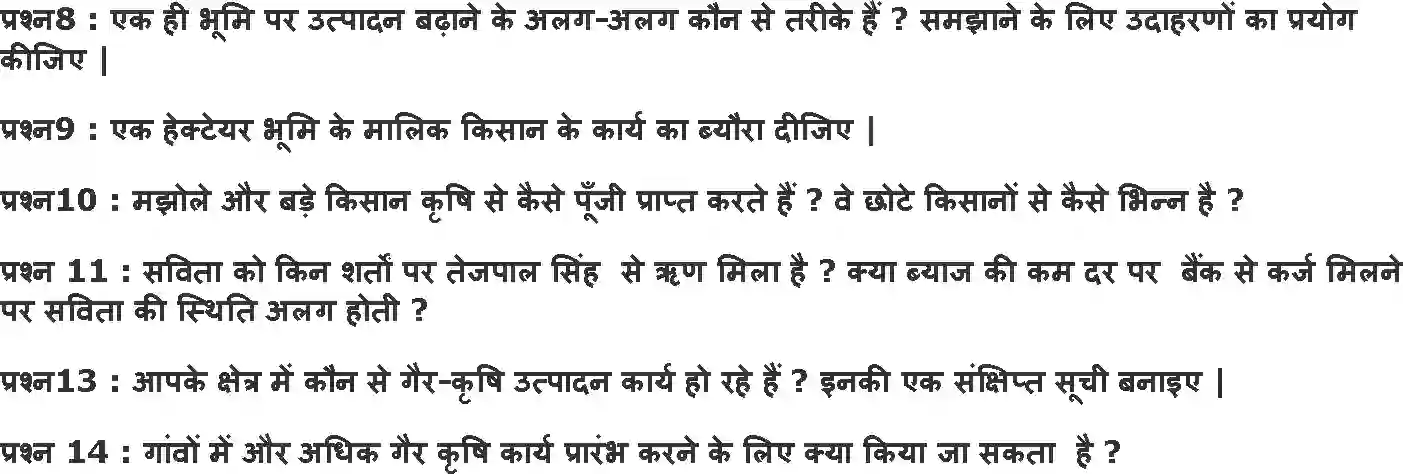 प्रश्न8 : एक ही भूमि पर उत्पादन बढ़ाने के अलग-अलग कौन से तरीके हैं ? समझाने के लिए उदाहरणों का प्रयोग कीजिए |

प्रश्न9 : एक हेक्टेयर भूमि के मालिक किसान के कार्य का ब्यौरा दीजिए |

प्रश्न10 : मझोले और बड़े किसान कृषि से कैसे पूँजी प्राप्त करते हैं ? वे छोटे किसानों से कैसे भिन्न है ?

प्रश्न 11 : सविता को किन शर्तों पर तेजपाल सिंह से ऋण मिला है ? क्या ब्याज की कम दर पर बैंक से कर्ज मिलने पर सविता की स्थिति अलग होती ?

प्रश्न13 : आपके क्षेत्र में कौन से गैर-कृषि उत्पादन कार्य हो रहे हैं ? इनकी एक संक्षिप्त सूची बनाइए |

प्रश्न 14 : गांवों में और अधिक गैर कृषि कार्य प्रारंभ करने के लिए क्या किया जा सकता है ?